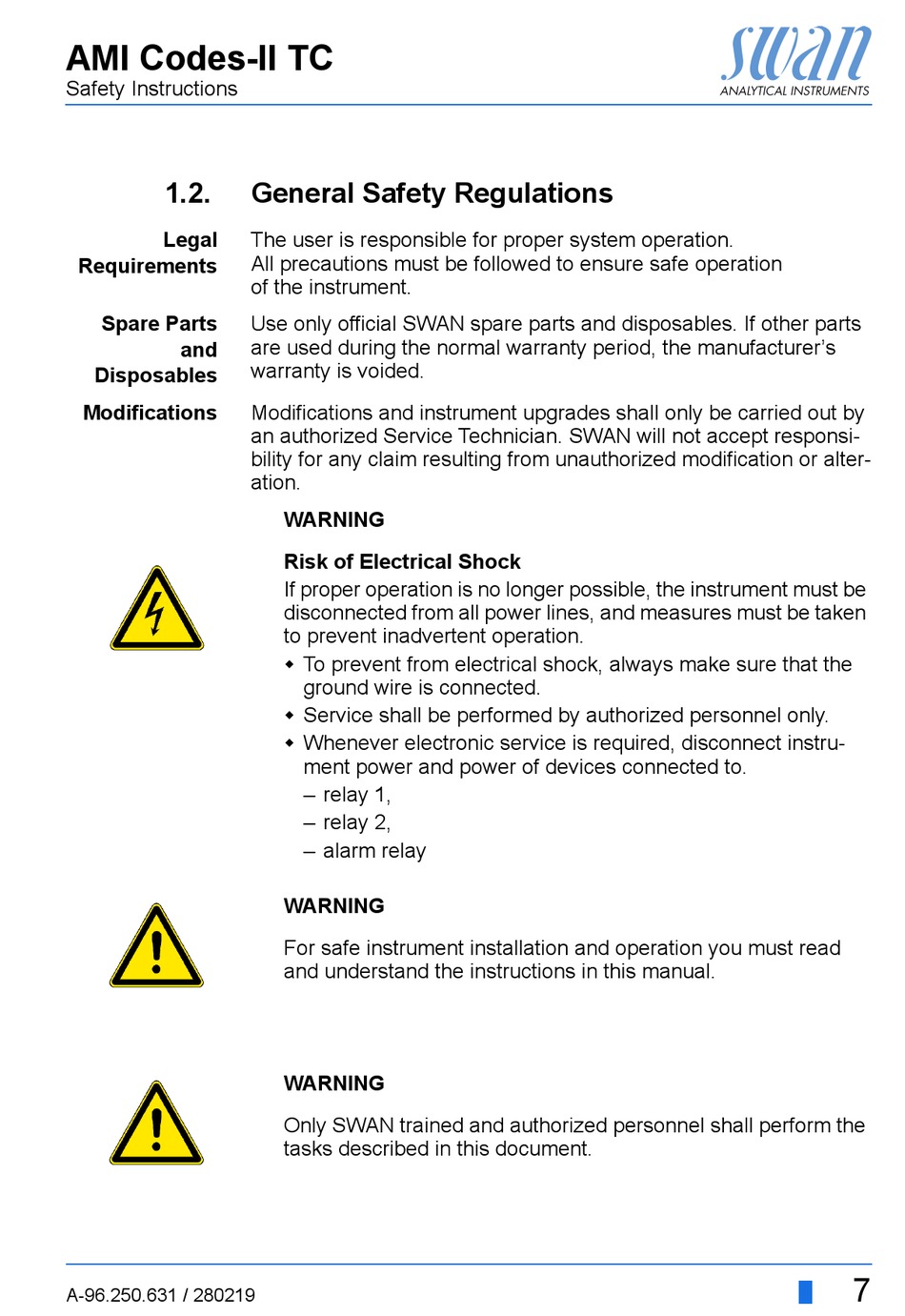 AMI Codes-II TC
Safety Instructions

swan
ANALYTICAL INSTRUMENTS

1.2. General Safety Regulations

Legal Requirements

The user is responsible for proper system operation.
All precautions must be followed to ensure safe operation of the instrument.

Spare Parts and Disposables

Use only official SWAN spare parts and disposables. If other parts are used during the normal warranty period, the manufacturer's warranty is voided.

Modifications

Modifications and instrument upgrades shall only be carried out by an authorized Service Technician. SWAN will not accept responsibility for any claim resulting from unauthorized modification or alteration.

WARNING

Risk of Electrical Shock

If proper operation is no longer possible, the instrument must be disconnected from all power lines, and measures must be taken to prevent inadvertent operation.

• To prevent from electrical shock, always make sure that the ground wire is connected.
• Service shall be performed by authorized personnel only.
• Whenever electronic service is required, disconnect instrument power and power of devices connected to.
– relay 1,
– relay 2,
– alarm relay

WARNING

For safe instrument installation and operation you must read and understand the instructions in this manual.

WARNING

Only SWAN trained and authorized personnel shall perform the tasks described in this document.

A-96.250.631 / 280219

7